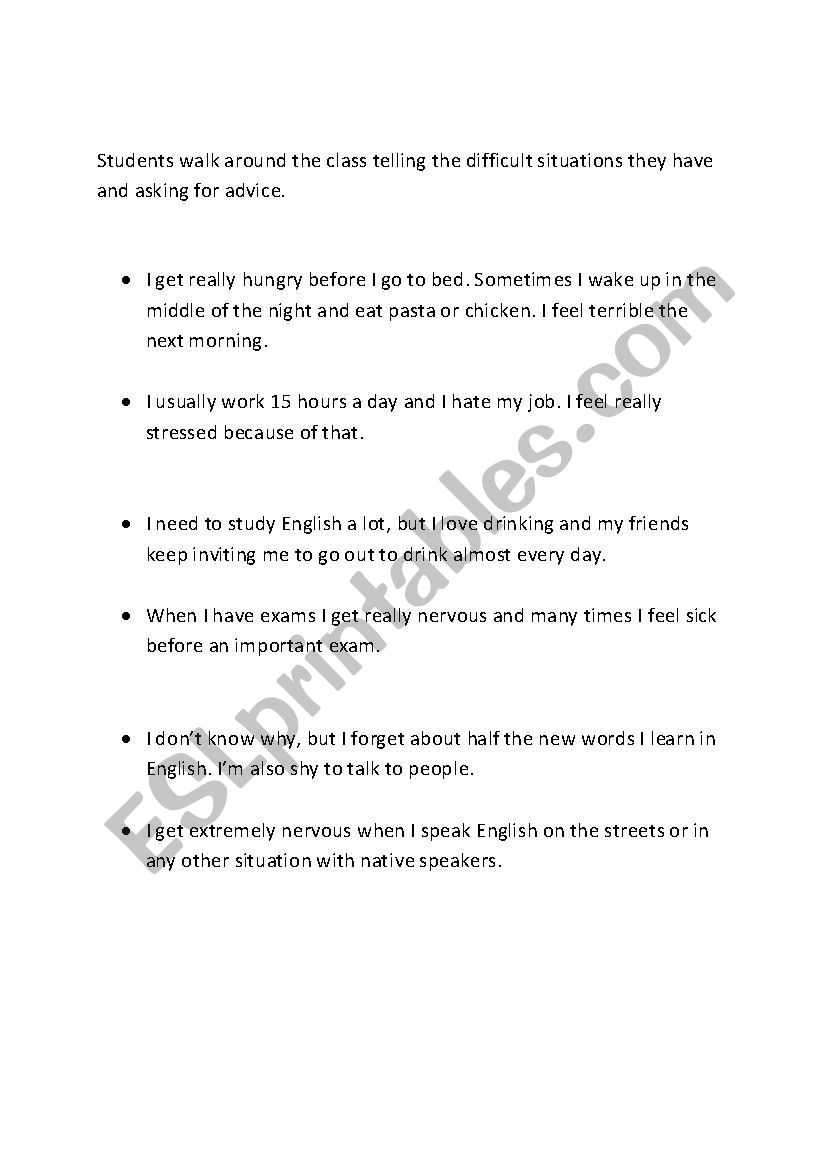 Students walk around the class telling the difficult situations they have and asking for advice.

- I get really hungry before I go to bed. Sometimes I wake up in the middle of the night and eat pasta or chicken. I feel terrible the next morning.

- I usually work 15 hours a day and I hate my job. I feel really stressed because of that.

- I need to study English a lot, but I love drinking and my friends keep inviting me to go out to drink almost every day.

- When I have exams I get really nervous and many times I feel sick before an important exam.

- I don't know why, but I forget about half the new words I learn in English. I'm also shy to talk to people.

- I get extremely nervous when I speak English on the streets or in any other situation with native speakers.

ESLprintables.com